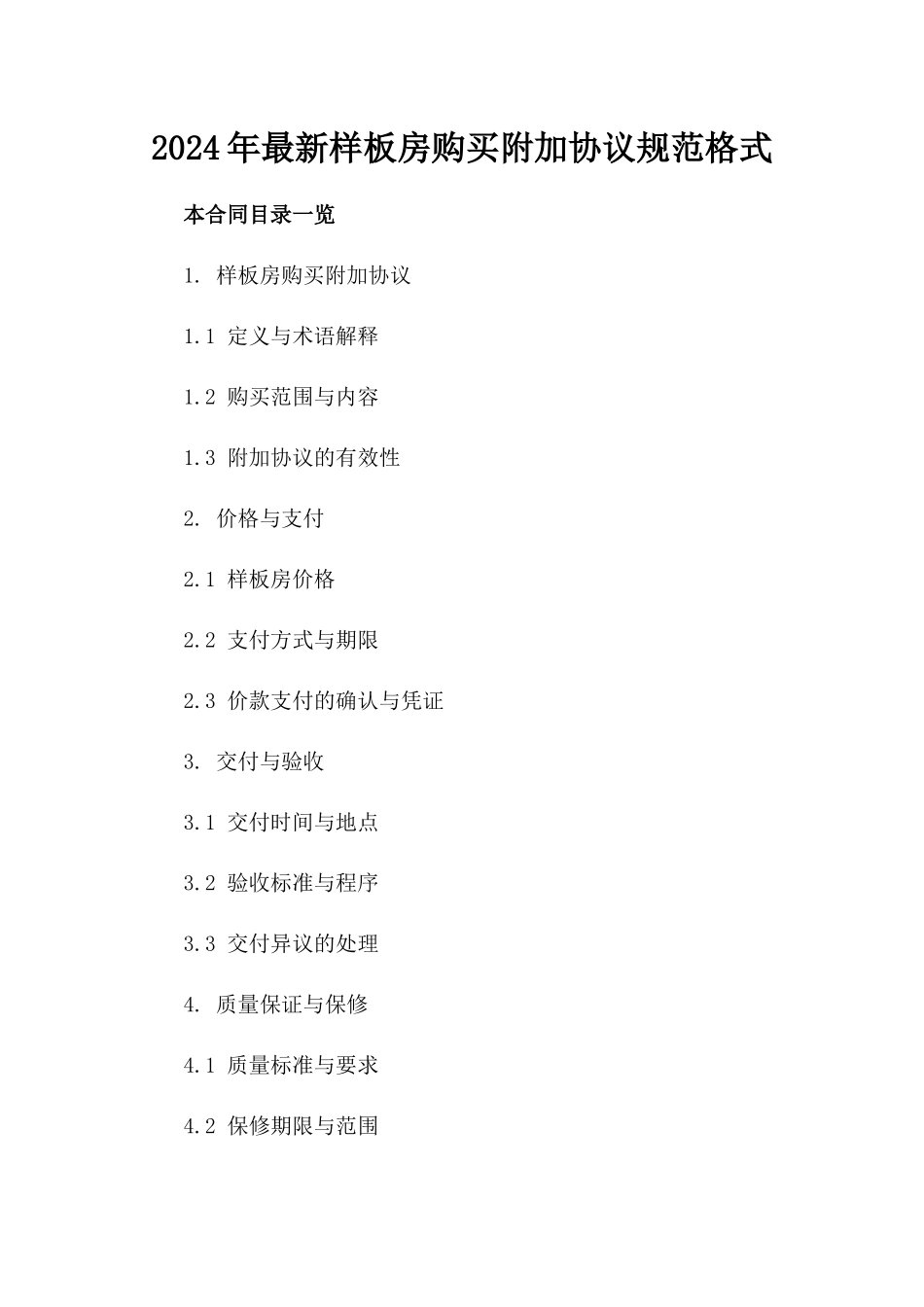 2024年最新样板房购买附加协议规范格式

本合同目录一览

1. 样板房购买附加协议

1.1 定义与术语解释

1.2 购买范围与内容

1.3 附加协议的有效性

2. 价格与支付

2.1 样板房价格

2.2 支付方式与期限

2.3 价款支付的确认与凭证

3. 交付与验收

3.1 交付时间与地点

3.2 验收标准与程序

3.3 交付异议的处理

4. 质量保证与保修

4.1 质量标准与要求

4.2 保修期限与范围